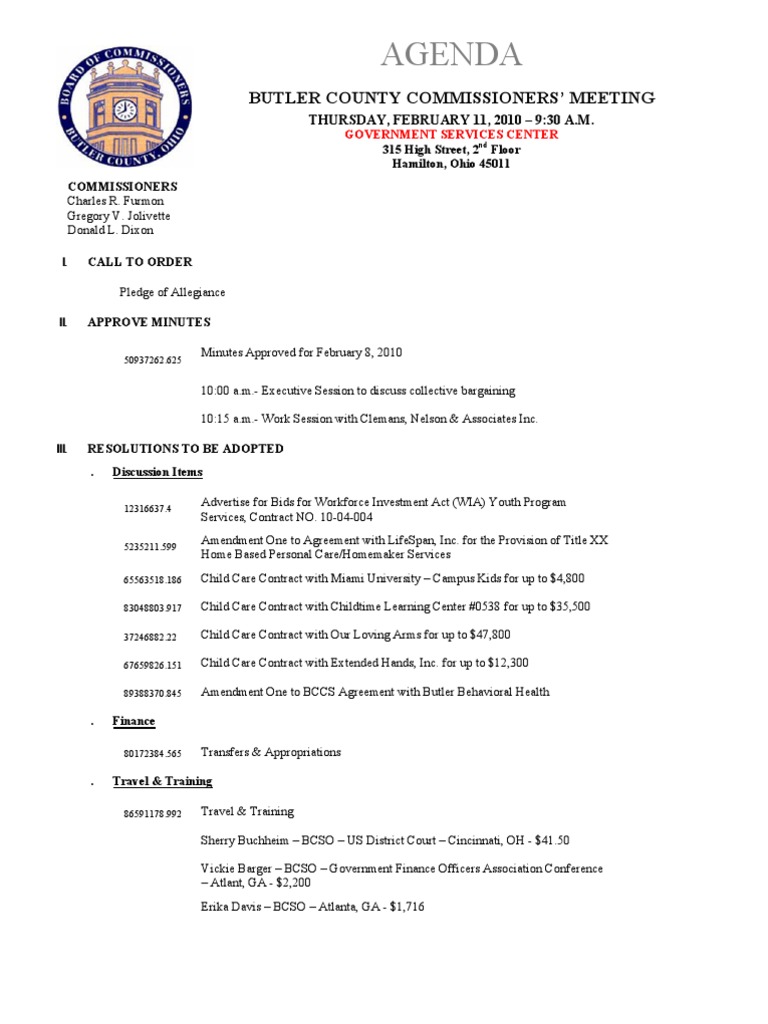 BOARD OF COMMISSIONERS
BUTLER COUNTY, OHIO

AGENDA

BUTLER COUNTY COMMISSIONERS' MEETING
THURSDAY, FEBRUARY 11, 2010 – 9:30 A.M.
GOVERNMENT SERVICES CENTER
315 High Street, 2$^{nd}$ Floor
Hamilton, Ohio 45011

COMMISSIONERS
Charles R. Furmon
Gregory V. Jolivette
Donald L. Dixon

I. CALL TO ORDER

Pledge of Allegiance

II. APPROVE MINUTES

50937262.625 Minutes Approved for February 8, 2010

10:00 a.m.- Executive Session to discuss collective bargaining

10:15 a.m.- Work Session with Clemans, Nelson & Associates Inc.

III. RESOLUTIONS TO BE ADOPTED

. Discussion Items

12316637.4 Advertise for Bids for Workforce Investment Act (WIA) Youth Program Services, Contract NO. 10-04-004

5235211.599 Amendment One to Agreement with LifeSpan, Inc. for the Provision of Title XX Home Based Personal Care/Homemaker Services

65563518.186 Child Care Contract with Miami University – Campus Kids for up to $4,800

83048803.917 Child Care Contract with Childtime Learning Center #0538 for up to $35,500

37246882.22 Child Care Contract with Our Loving Arms for up to $47,800

67659826.151 Child Care Contract with Extended Hands, Inc. for up to $12,300

89388370.845 Amendment One to BCCS Agreement with Butler Behavioral Health

. Finance

80172384.565 Transfers & Appropriations

. Travel & Training

86591178.992 Travel & Training

Sherry Buchheim – BCSO – US District Court – Cincinnati, OH - $41.50

Vickie Barger – BCSO – Government Finance Officers Association Conference – Atlant, GA - $2,200

Erika Davis – BCSO – Atlanta, GA - $1,716